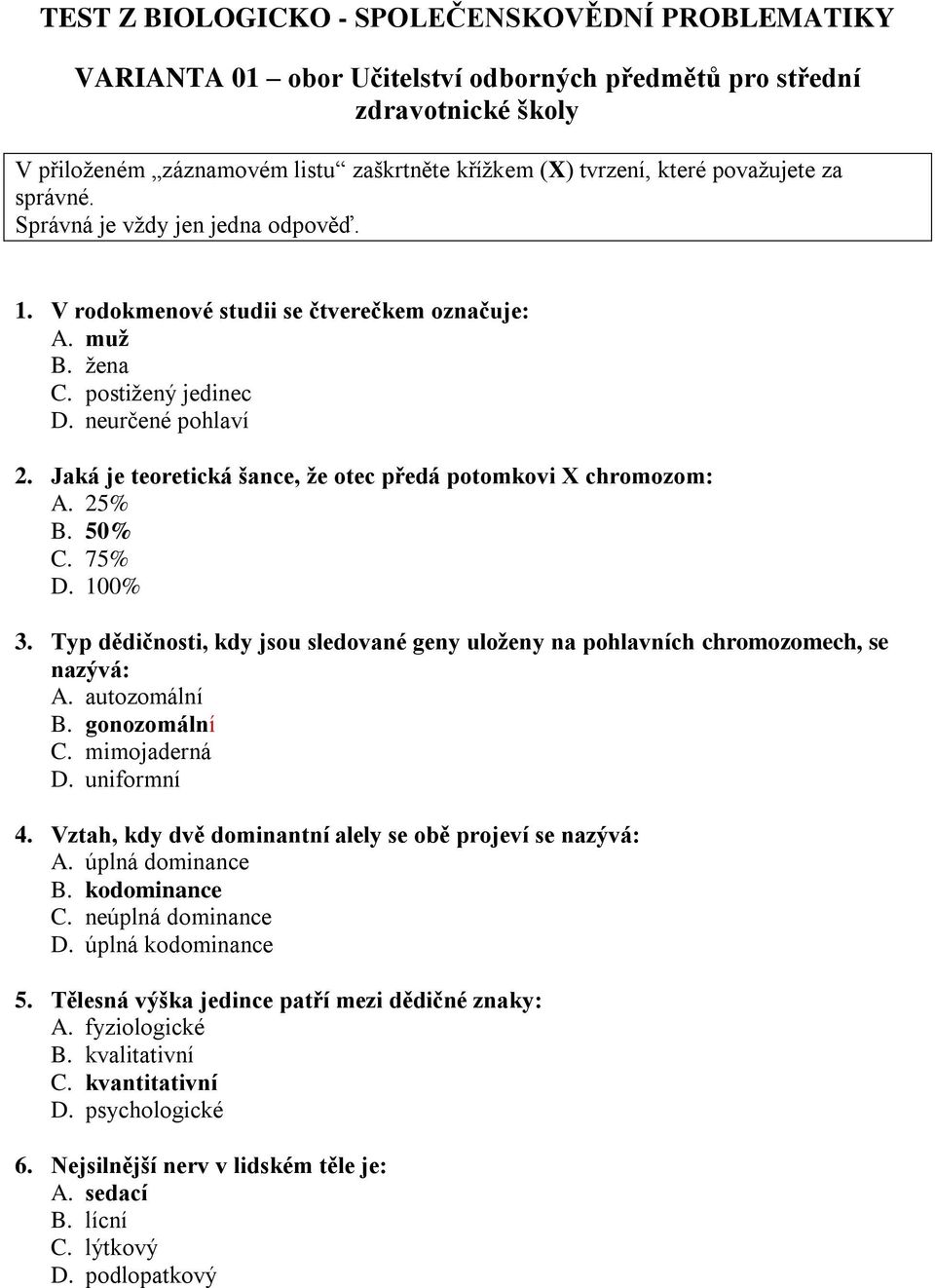 TEST Z BIOLOGICKO - SPOLEČENSKOVĚDNÍ PROBLEMATIKY

VARIANTA 01 – obor Učitelství odborných předmětů pro střední zdravotnické školy

V přiloženém „záznamovém listu“ zaškrtněte křížkem (X) tvrzení, které považujete za správné.
Správná je vždy jen jedna odpověď.

1. V rodokmenové studii se čtverečkem označuje:
A. muž
B. žena
C. postižený jedinec
D. neurčené pohlaví

2. Jaká je teoretická šance, že otec předá potomkovi X chromozom:
A. 25%
B. 50%
C. 75%
D. 100%

3. Typ dědičnosti, kdy jsou sledované geny uloženy na pohlavních chromozomech, se nazývá:
A. autozomální
B. gonozomální
C. mimojaderná
D. uniformní

4. Vztah, kdy dvě dominantní alely se obě projeví se nazývá:
A. úplná dominance
B. kodominance
C. neúplná dominance
D. úplná kodominance

5. Tělesná výška jedince patří mezi dědičné znaky:
A. fyziologické
B. kvalitativní
C. kvantitativní
D. psychologické

6. Nejsilnější nerv v lidském těle je:
A. sedací
B. lícní
C. lýtkový
D. podlopatkový